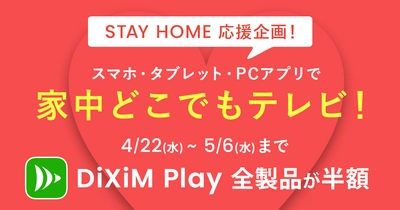 STAY HOME 応援企画！

スマホ・タブレット・PCアプリで
家中どこでもテレビ！

4/22(水) ~ 5/6(水)まで

DiXiM Play 全製品が半額